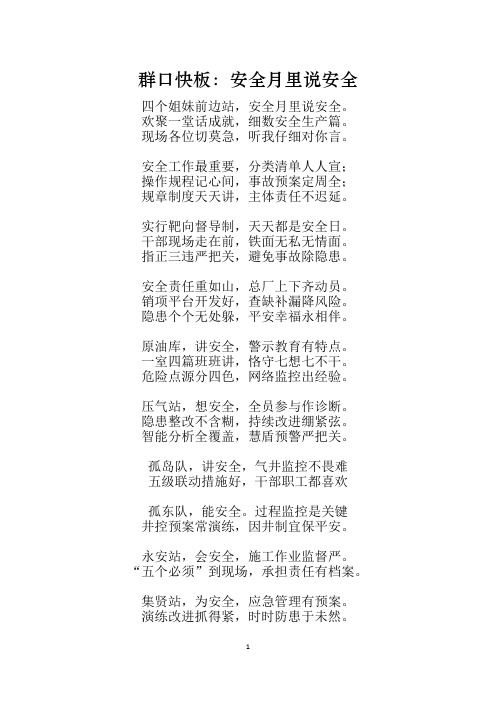 群口快板：安全月里说安全

四个姐妹前边站，安全月里说安全。
欢聚一堂话成就，细数安全生产篇。
现场各位切莫急，听我仔细对你言。

安全工作最重要，分类清单人人宣；
操作规程记心间，事故预案定周全；
规章制度天天讲，主体责任不迟延。

实行靶向督导制，天天都是安全日。
干部现场走在前，铁面无私无情面。
指正三违严把关，避免事故除隐患。

安全责任重如山，总厂上下齐动员。
销项平台开发好，查缺补漏降风险。
隐患个个无处躲，平安幸福永相伴。

原油库，讲安全，警示教育有特点。
一室四篇班班讲，恪守七想七不干。
危险点源分四色，网络监控出经验。

压气站，想安全，全员参与作诊断。
隐患整改不含糊，持续改进绷紧弦。
智能分析全覆盖，慧盾预警严把关。

孤岛队，讲安全，气井监控不畏难
五级联动措施好，干部职工都喜欢

孤东队，能安全。过程监控是关键
井控预案常演练，因井制宜保平安。

永安站，会安全，施工作业监督严。
“五个必须”到现场，承担责任有档案。

集贤站，为安全，应急管理有预案。
演练改进抓得紧，时时防患于未然。

1